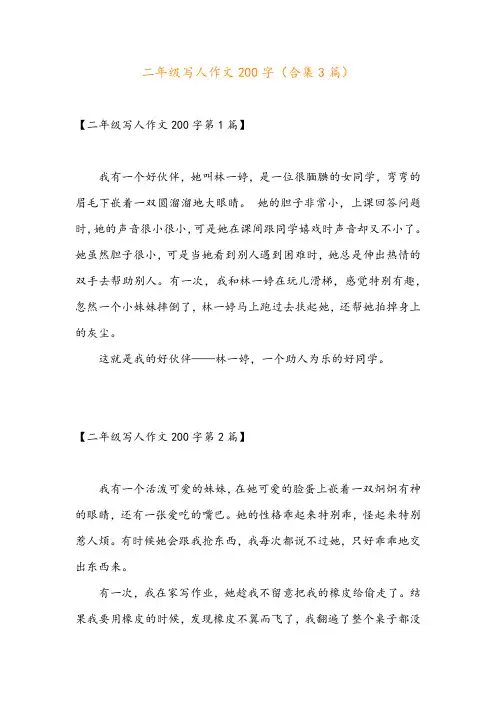 二年级写人作文200字（合集3篇）

【二年级写人作文200字第1篇】

我有一个好伙伴，她叫林一婷，是一位很腼腆的女同学，弯弯的眉毛下嵌着一双圆溜溜地大眼睛。 她的胆子非常小，上课回答问题时，她的声音很小很小，可是她在课间跟同学嬉戏时声音却又不小了。她虽然胆子很小，可是当她看到别人遇到困难时，她总是伸出热情的双手去帮助别人。有一次，我和林一婷在玩儿滑梯，感觉特别有趣，忽然一个小妹妹摔倒了，林一婷马上跑过去扶起她，还帮她拍掉身上的灰尘。

这就是我的好伙伴——林一婷，一个助人为乐的好同学。

【二年级写人作文200字第2篇】

我有一个活泼可爱的妹妹，在她可爱的脸蛋上嵌着一双炯炯有神的眼睛，还有一张爱吃的嘴巴。她的性格乖起来特别乖，怪起来特别惹人烦。有时候她会跟我抢东西，我每次都说不过她，只好乖乖地交出东西来。

有一次，我在家写作业，她趁我不留意把我的橡皮给偷走了。结果我要用橡皮的时候，发现橡皮不翼而飞了，我翻遍了整个桌子都没